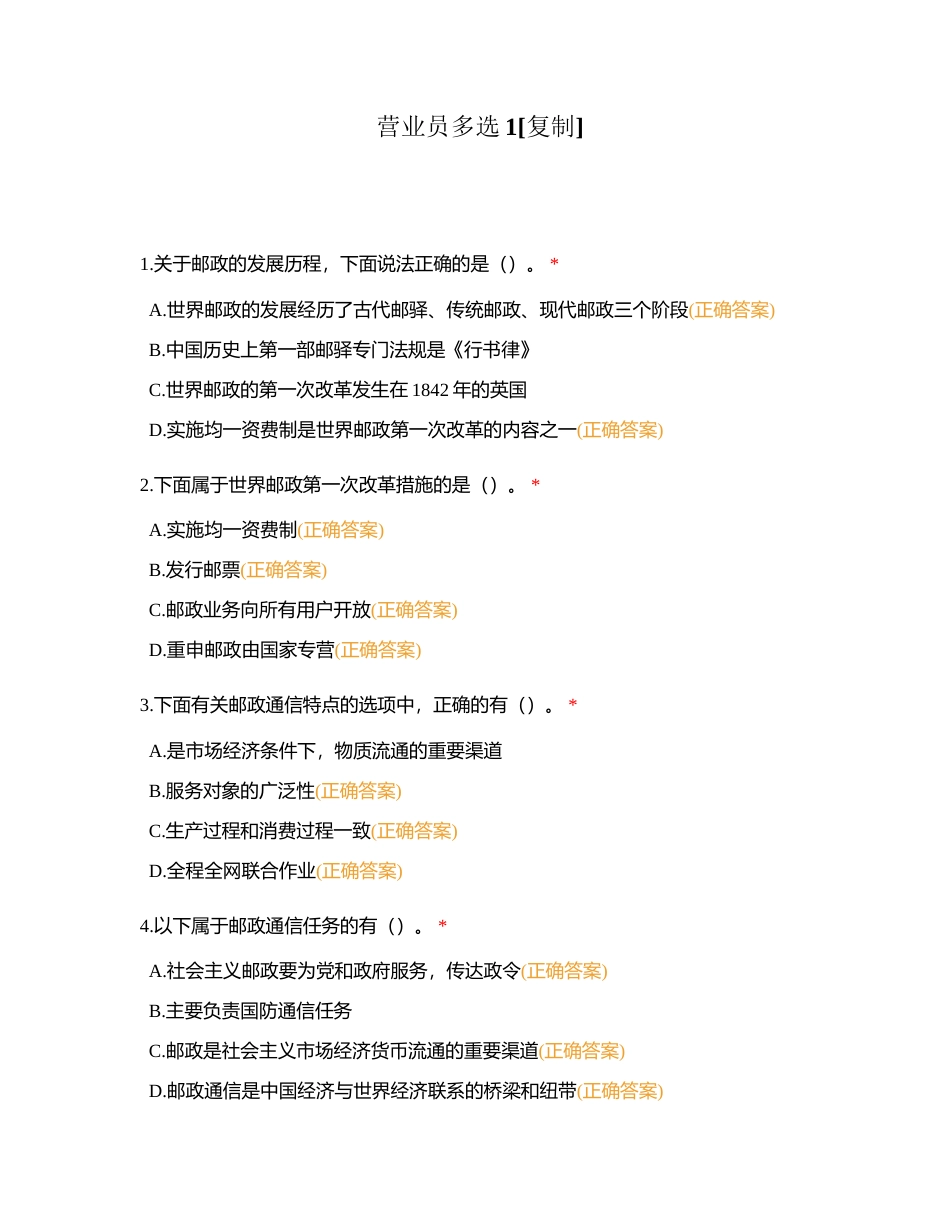 营业员多选 1[复制]

1.关于邮政的发展历程，下面说法正确的是（）。 *

A.世界邮政的发展经历了古代邮驿、传统邮政、现代邮政三个阶段(正确答案)

B.中国历史上第一部邮驿专门法规是《行书律》

C.世界邮政的第一次改革发生在 1842 年的英国

D.实施均一资费制是世界邮政第一次改革的内容之一(正确答案)

2.下面属于世界邮政第一次改革措施的是（）。 *

A.实施均一资费制(正确答案)

B.发行邮票(正确答案)

C.邮政业务向所有用户开放(正确答案)

D.重申邮政由国家专营(正确答案)

3.下面有关邮政通信特点的选项中，正确的有（）。 *

A.是市场经济条件下，物质流通的重要渠道

B.服务对象的广泛性(正确答案)

C.生产过程和消费过程一致(正确答案)

D.全程全网联合作业(正确答案)

4.以下属于邮政通信任务的有（）。 *

A.社会主义邮政要为党和政府服务，传达政令(正确答案)

B.主要负责国防通信任务

C.邮政是社会主义市场经济货币流通的重要渠道(正确答案)

D.邮政通信是中国经济与世界经济联系的桥梁和纽带(正确答案)